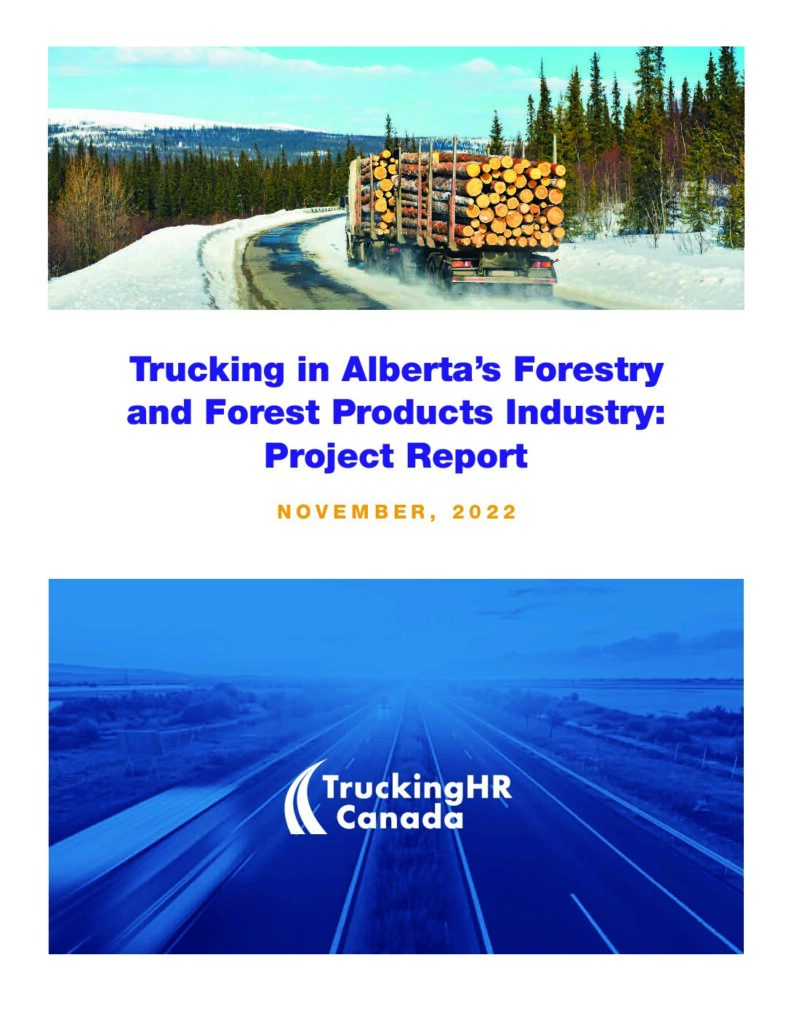 Trucking in Alberta's Forestry and Forest Products Industry: Project Report

NOVEMBER, 2022

TruckingHR
Canada